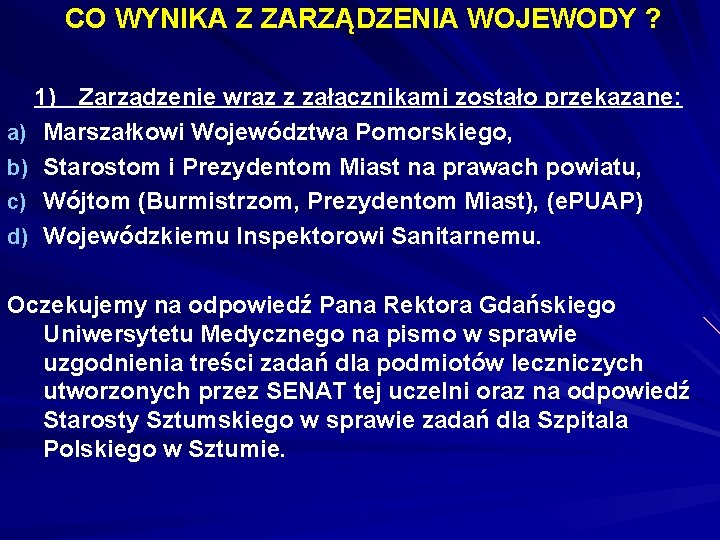 CO WYNIKA Z ZARZĄDZENIA WOJEWODY ?

1) Zarządzenie wraz z załącznikami zostało przekazane:
a) Marszałkowi Województwa Pomorskiego,
b) Starostom i Prezydentom Miast na prawach powiatu,
c) Wójtom (Burmistrzom, Prezydentom Miast), (ePUAP)
d) Wojewódzkiemu Inspektorowi Sanitarnemu.

Oczekujemy na odpowiedź Pana Rektora Gdańskiego Uniwersytetu Medycznego na pismo w sprawie uzgodnienia treści zadań dla podmiotów leczniczych utworzonych przez SENAT tej uczelni oraz na odpowiedź Starosty Sztumskiego w sprawie zadań dla Szpitala Polskiego w Sztumie.